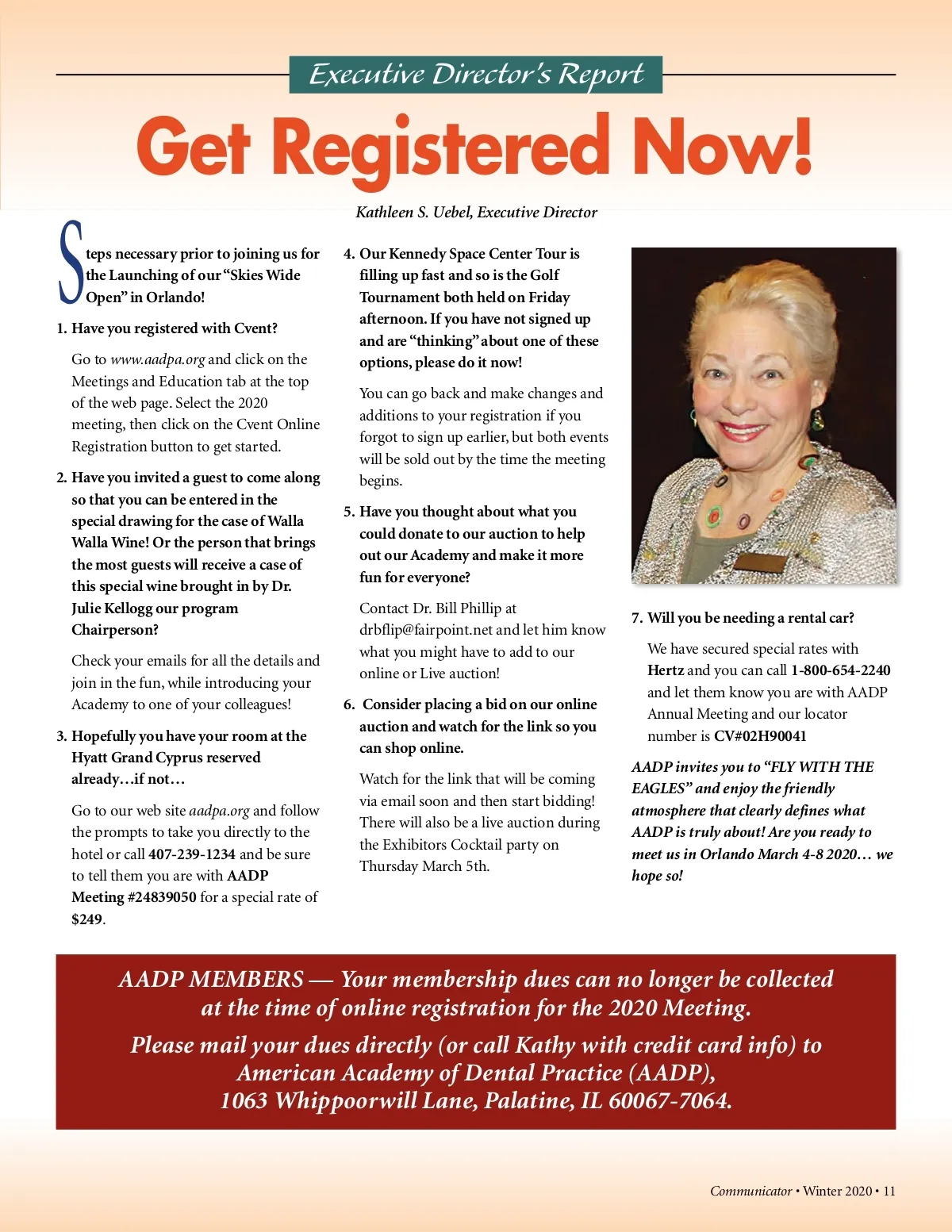 Executive Director's Report

Get Registered Now!

Kathleen S. Uebel, Executive Director

Steps necessary prior to joining us for the Launching of our "Skies Wide Open" in Orlando!

1. Have you registered with Cvent?

Go to www.aadpa.org and click on the Meetings and Education tab at the top of the web page. Select the 2020 meeting, then click on the Cvent Online Registration button to get started.

2. Have you invited a guest to come along so that you can be entered in the special drawing for the case of Walla Walla Wine! Or the person that brings the most guests will receive a case of this special wine brought in by Dr. Julie Kellogg our program Chairperson?

Check your emails for all the details and join in the fun, while introducing your Academy to one of your colleagues!

3. Hopefully you have your room at the Hyatt Grand Cyprus reserved already…if not…

Go to our web site aadpa.org and follow the prompts to take you directly to the hotel or call 407-239-1234 and be sure to tell them you are with AADP Meeting #24839050 for a special rate of $249.

4. Our Kennedy Space Center Tour is filling up fast and so is the Golf Tournament both held on Friday afternoon. If you have not signed up and are "thinking" about one of these options, please do it now!

You can go back and make changes and additions to your registration if you forgot to sign up earlier, but both events will be sold out by the time the meeting begins.

5. Have you thought about what you could donate to our auction to help out our Academy and make it more fun for everyone?

Contact Dr. Bill Phillip at drbflip@fairpoint.net and let him know what you might have to add to our online or Live auction!

6. Consider placing a bid on our online auction and watch for the link so you can shop online.

Watch for the link that will be coming via email soon and then start bidding! There will also be a live auction during the Exhibitors Cocktail party on Thursday March 5th.

7. Will you be needing a rental car?

We have secured special rates with Hertz and you can call 1-800-654-2240 and let them know you are with AADP Annual Meeting and our locator number is CV#02H90041

AADP invites you to "FLY WITH THE EAGLES" and enjoy the friendly atmosphere that clearly defines what AADP is truly about! Are you ready to meet us in Orlando March 4-8 2020… we hope so!

AADP MEMBERS — Your membership dues can no longer be collected at the time of online registration for the 2020 Meeting.

Please mail your dues directly (or call Kathy with credit card info) to American Academy of Dental Practice (AADP), 1063 Whippoorwill Lane, Palatine, IL 60067-7064.

Communicator • Winter 2020 • 11